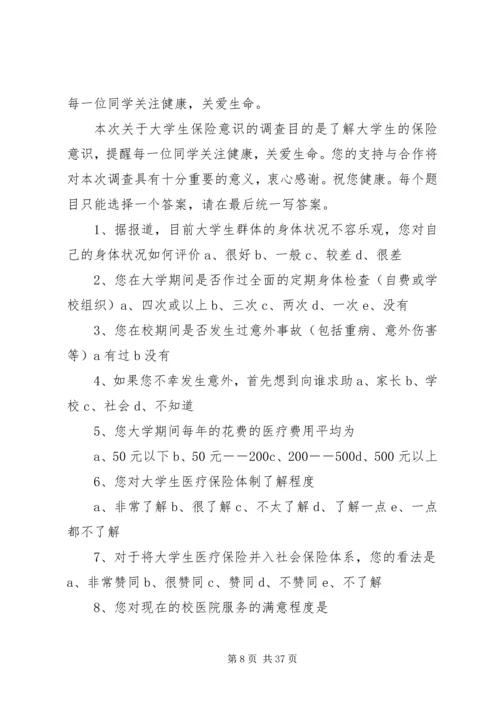 每一位同学关注健康，关爱生命。

本次关于大学生保险意识的调查目的是了解大学生的保险意识，提醒每一位同学关注健康，关爱生命。您的支持与合作将对本次调查具有十分重要的意义，衷心感谢。祝您健康。每个题目只能选择一个答案，请在最后统一写答案。

1、据报道，目前大学生群体的身体状况不容乐观，您对自己的身体状况如何评价 a、很好 b、一般 c、较差 d、很差

2、您在大学期间是否作过全面的定期身体检查（自费或学校组织）a、四次或以上 b、三次 c、两次 d、一次 e、没有

3、您在校期间是否发生过意外事故（包括重病、意外伤害等）a 有过 b 没有

4、如果您不幸发生意外，首先想到向谁求助 a、家长 b、学校 c、社会 d、不知道

5、您大学期间每年的花费的医疗费用平均为

a、50 元以下 b、50 元——200c、200——500d、500 元以上

6、您对大学生医疗保险体制了解程度

a、非常了解 b、很了解 c、不太了解 d、了解一点 e、一点都不了解

7、对于将大学生医疗保险并入社会保险体系，您的看法是 a、非常赞同 b、很赞同 c、赞同 d、不赞同 e、不了解

8、您对现在的校医院服务的满意程度是

第 8 页 共 37 页